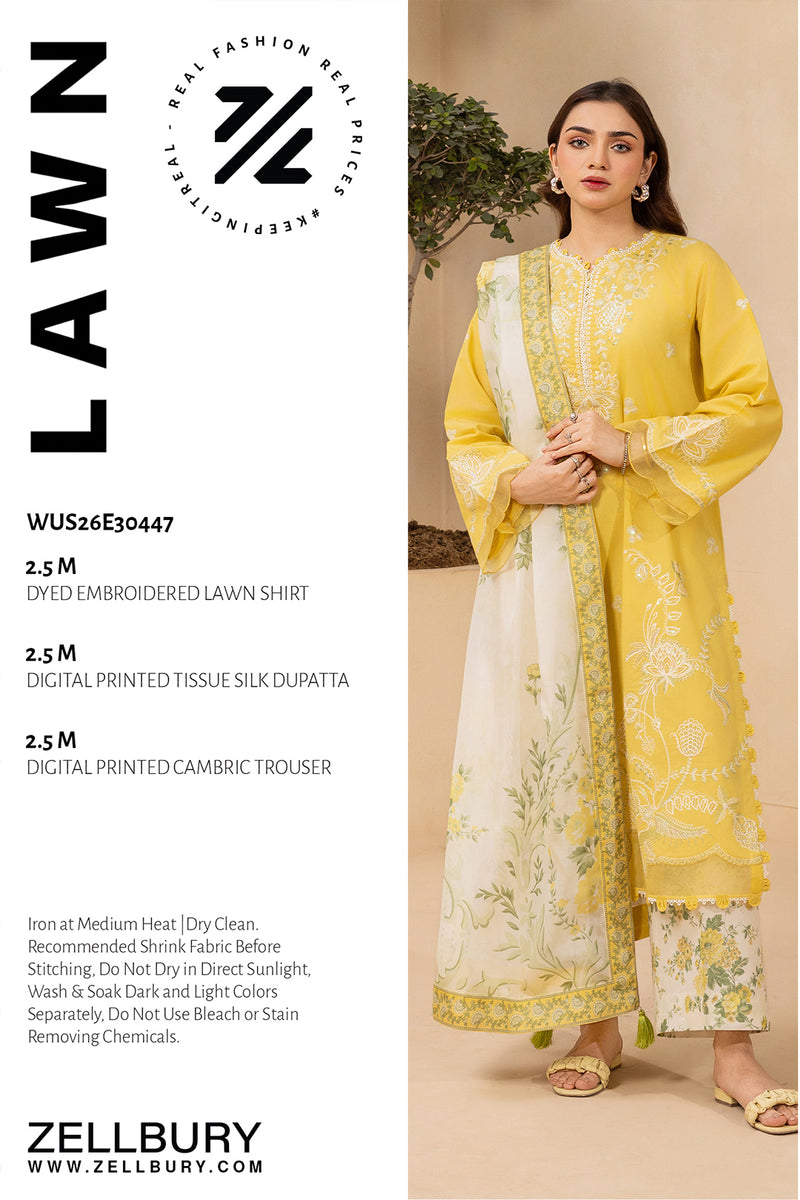 LAWN

REAL FASHION REAL PRICES #KEEPINGITREAL -

WUS26E30447

2.5 M
DYED EMBROIDERED LAWN SHIRT

2.5 M
DIGITAL PRINTED TISSUE SILK DUPATTA

2.5 M
DIGITAL PRINTED CAMBRIC TROUSER

Iron at Medium Heat | Dry Clean. Recommended Shrink Fabric Before Stitching, Do Not Dry in Direct Sunlight, Wash & Soak Dark and Light Colors Separately, Do Not Use Bleach or Stain Removing Chemicals.

ZELLBURY
WWW.ZELLBURY.COM